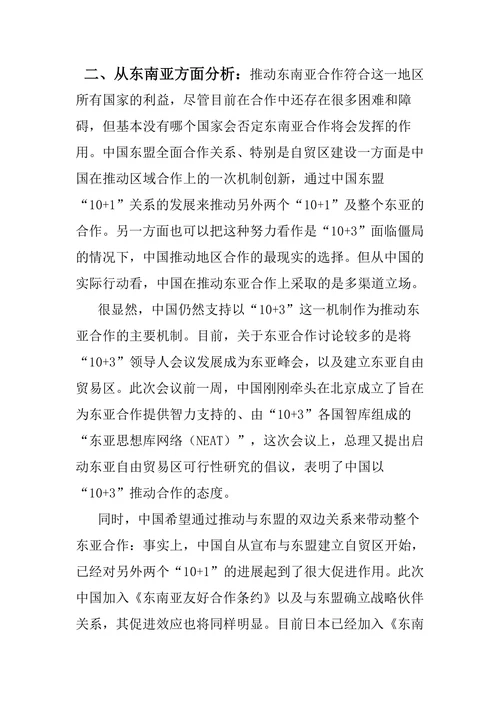 二、从东南亚方面分析：推动东南亚合作符合这一地区所有国家的利益，尽管目前在合作中还存在很多困难和障碍，但基本没有哪个国家会否定东南亚合作将会发挥的作用。中国东盟全面合作关系、特别是自贸区建设一方面是中国在推动区域合作上的一次机制创新，通过中国东盟“10+1”关系的发展来推动另外两个“10+1”及整个东亚的合作。另一方面也可以把这种努力看作是“10+3”面临僵局的情况下，中国推动地区合作的最现实的选择。但从中国的实际行动看，中国在推动东亚合作上采取的是多渠道立场。

很显然，中国仍然支持以“10+3”这一机制作为推动东亚合作的主要机制。目前，关于东亚合作讨论较多的是将“10+3”领导人会议发展成为东亚峰会，以及建立东亚自由贸易区。此次会议前一周，中国刚刚牵头在北京成立了旨在为东亚合作提供智力支持的、由“10+3”各国智库组成的“东亚思想库网络（NEAT）”，这次会议上，总理又提出启动东亚自由贸易区可行性研究的倡议，表明了中国以“10+3”推动合作的态度。

同时，中国希望通过推动与东盟的双边关系来带动整个东亚合作：事实上，中国自从宣布与东盟建立自贸区开始，已经对另外两个“10+1”的进展起到了很大促进作用。此次中国加入《东南亚友好合作条约》以及与东盟确立战略伙伴关系，其促进效应也将同样明显。目前日本已经加入《东南